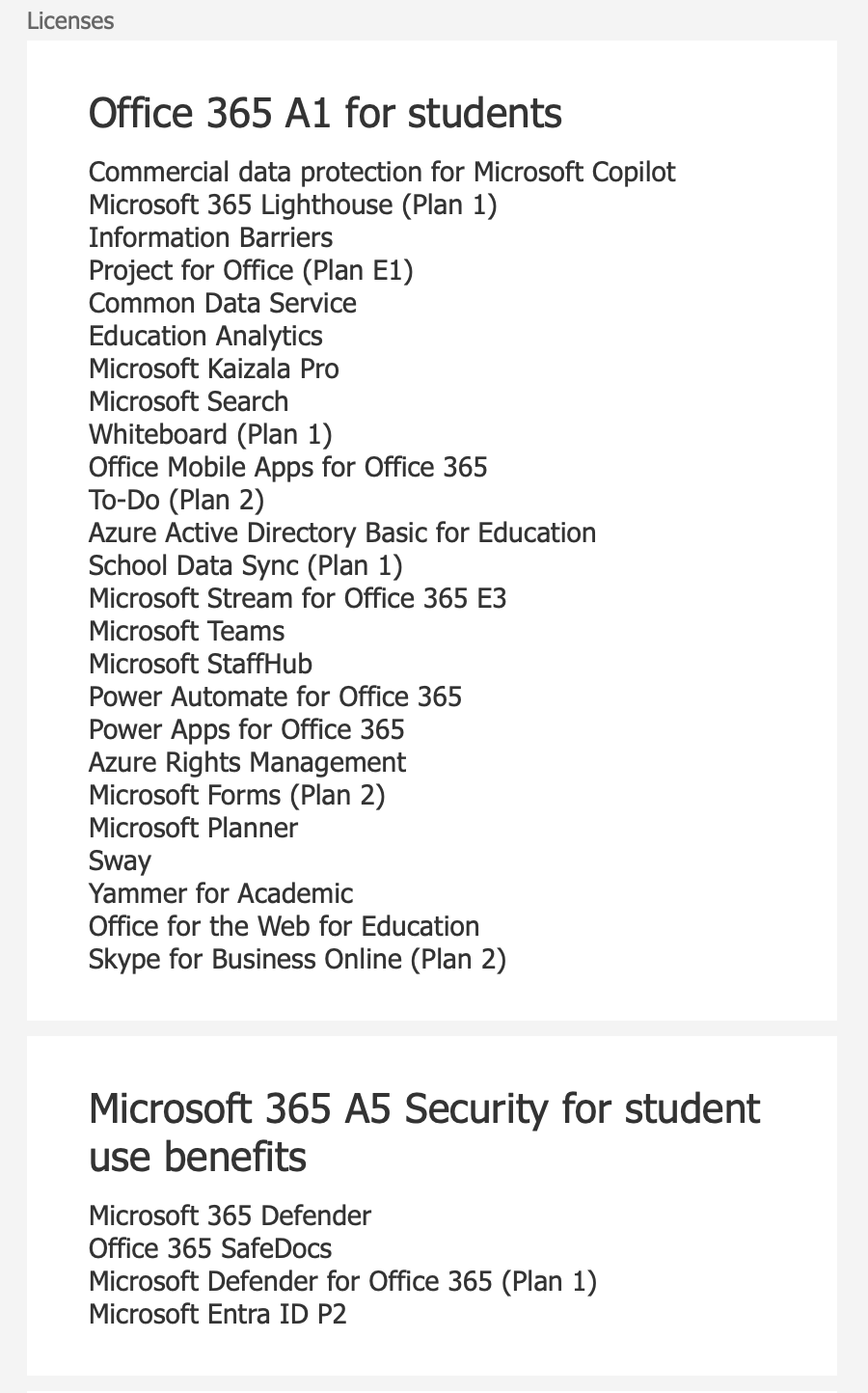 Licenses

Office 365 A1 for students

Commercial data protection for Microsoft Copilot
Microsoft 365 Lighthouse (Plan 1)
Information Barriers
Project for Office (Plan E1)
Common Data Service
Education Analytics
Microsoft Kaizala Pro
Microsoft Search
Whiteboard (Plan 1)
Office Mobile Apps for Office 365
To-Do (Plan 2)
Azure Active Directory Basic for Education
School Data Sync (Plan 1)
Microsoft Stream for Office 365 E3
Microsoft Teams
Microsoft StaffHub
Power Automate for Office 365
Power Apps for Office 365
Azure Rights Management
Microsoft Forms (Plan 2)
Microsoft Planner
Sway
Yammer for Academic
Office for the Web for Education
Skype for Business Online (Plan 2)

Microsoft 365 A5 Security for student use benefits

Microsoft 365 Defender
Office 365 SafeDocs
Microsoft Defender for Office 365 (Plan 1)
Microsoft Entra ID P2